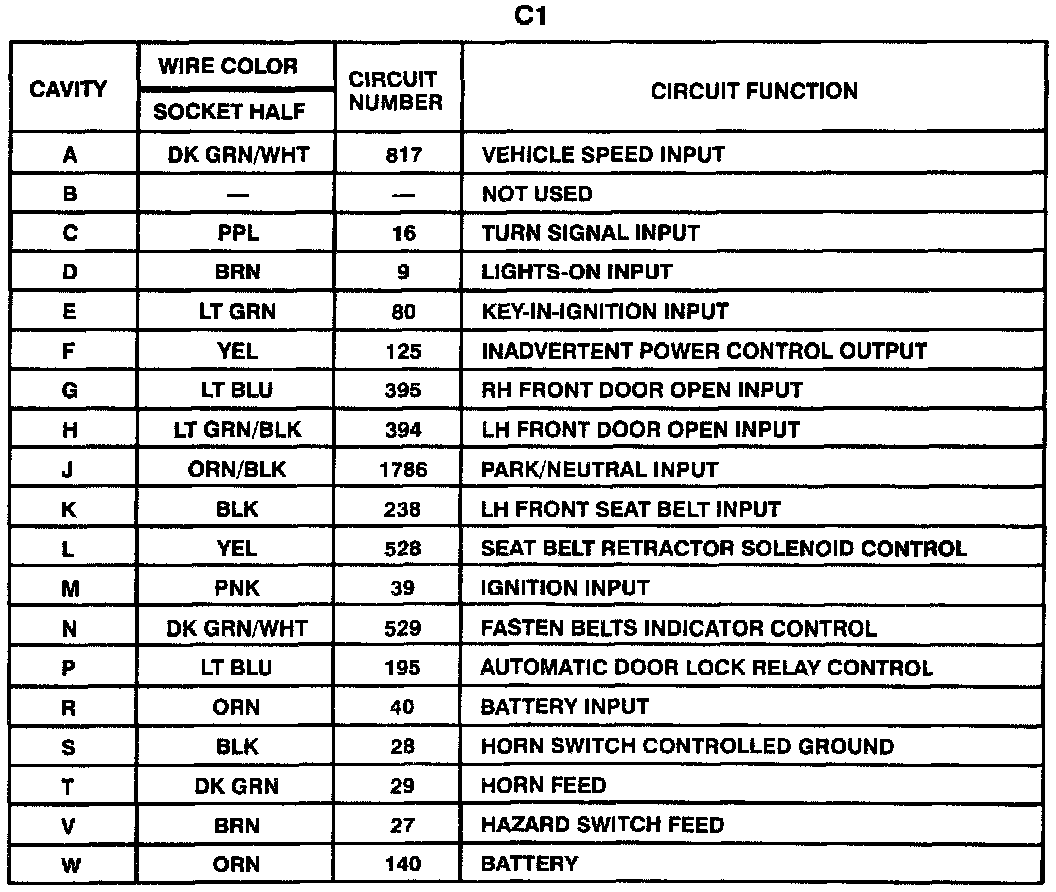 C1

| CAVITY | WIRE COLOR SOCKET HALF | CIRCUIT NUMBER | CIRCUIT FUNCTION |
|---|---|---|---|
| A | DK GRN/WHT | 817 | VEHICLE SPEED INPUT |
| B | — | — | NOT USED |
| C | PPL | 16 | TURN SIGNAL INPUT |
| D | BRN | 9 | LIGHTS-ON INPUT |
| E | LT GRN | 80 | KEY-IN-IGNITION INPUT |
| F | YEL | 125 | INADVERTENT POWER CONTROL OUTPUT |
| G | LT BLU | 395 | RH FRONT DOOR OPEN INPUT |
| H | LT GRN/BLK | 394 | LH FRONT DOOR OPEN INPUT |
| J | ORN/BLK | 1786 | PARK/NEUTRAL INPUT |
| K | BLK | 238 | LH FRONT SEAT BELT INPUT |
| L | YEL | 528 | SEAT BELT RETRACTOR SOLENOID CONTROL |
| M | PNK | 39 | IGNITION INPUT |
| N | DK GRN/WHT | 529 | FASTEN BELTS INDICATOR CONTROL |
| P | LT BLU | 195 | AUTOMATIC DOOR LOCK RELAY CONTROL |
| R | ORN | 40 | BATTERY INPUT |
| S | BLK | 28 | HORN SWITCH CONTROLLED GROUND |
| T | DK GRN | 29 | HORN FEED |
| V | BRN | 27 | HAZARD SWITCH FEED |
| W | ORN | 140 | BATTERY |